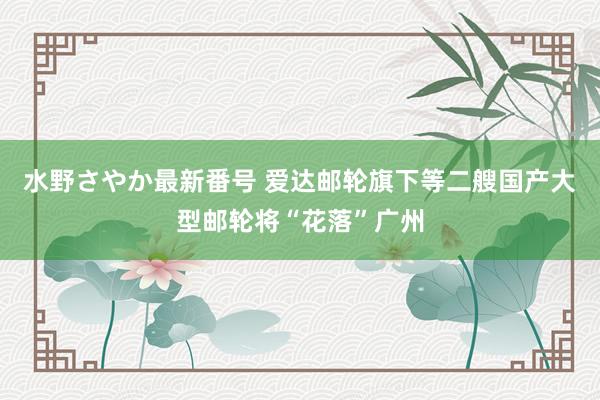 水野さやか最新番号 爱达邮轮旗下等二艘国产大型邮轮将“花落”广州